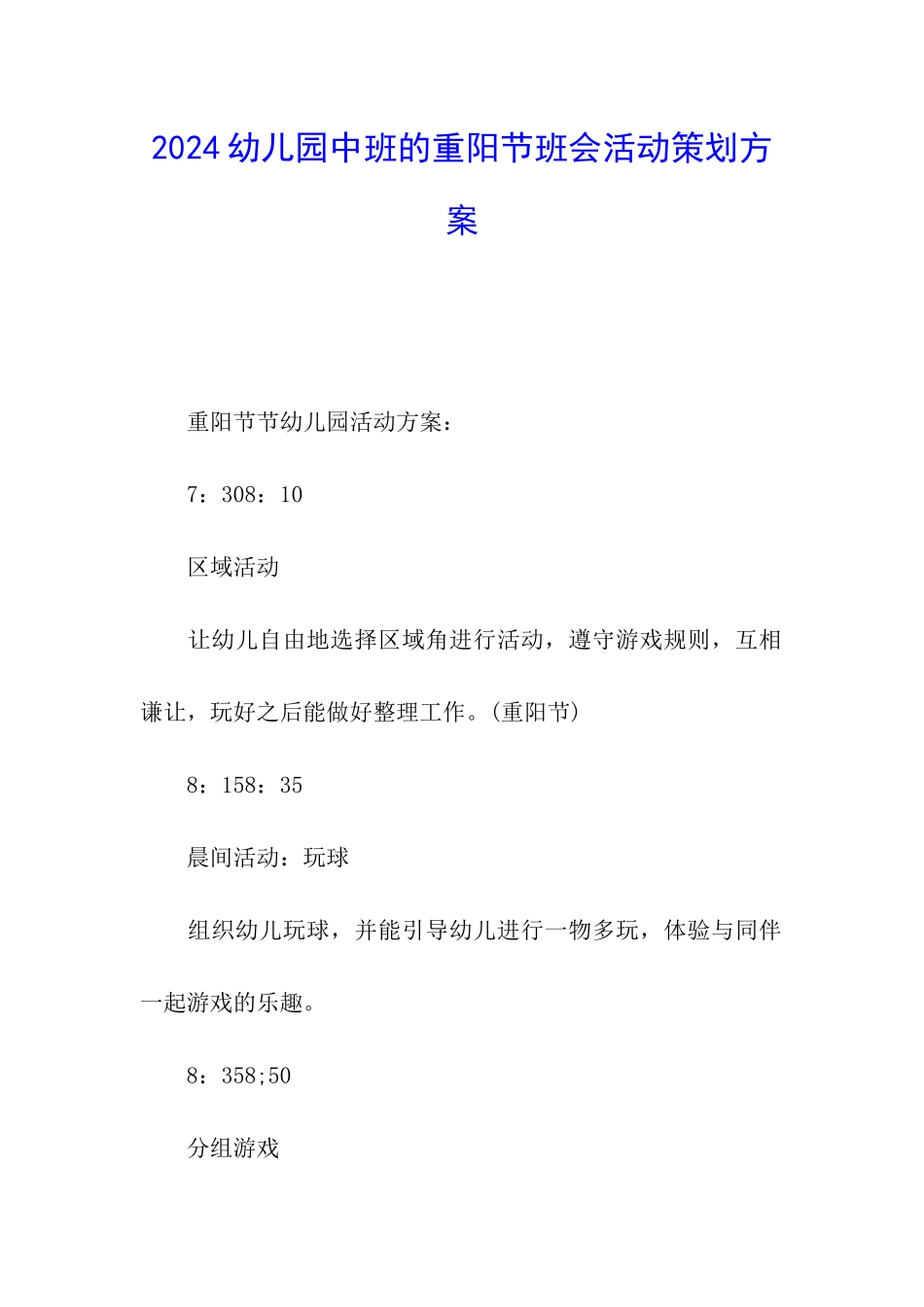 2024幼儿园中班的重阳节班会活动策划方案

重阳节节幼儿园活动方案：

7：308：10

区域活动

让幼儿自由地选择区域角进行活动，遵守游戏规则，互相谦让，玩好之后能做好整理工作。(重阳节)

8：158：35

晨间活动：玩球

组织幼儿玩球，并能引导幼儿进行一物多玩，体验与同伴一起游戏的乐趣。

8：358;50

分组游戏